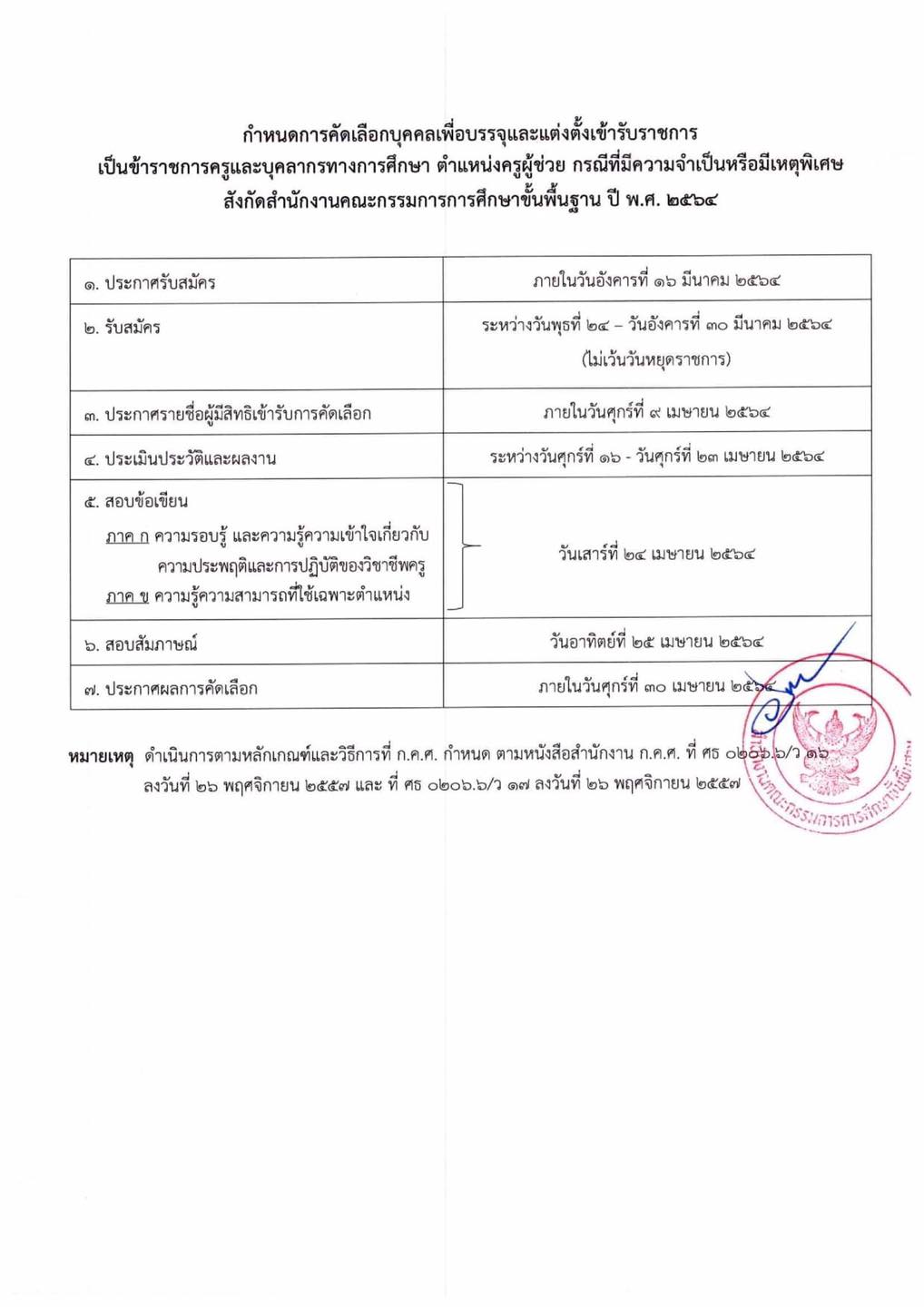 กำหนดการคัดเลือกบุคคลเพื่อบรรจุและแต่งตั้งเข้ารับราชการ
เป็นข้าราชการครูและบุคลากรทางการศึกษา ตำแหน่งครูผู้ช่วย กรณีที่มีความจำเป็นหรือมีเหตุพิเศษ
สังกัดสำนักงานคณะกรรมการการศึกษาขั้นพื้นฐาน ปี พ.ศ. ๒๕๖๔

| | |
|---|---|
| ๑. ประกาศรับสมัคร | ภายในวันอังคารที่ ๑๖ มีนาคม ๒๕๖๔ |
| ๒. รับสมัคร | ระหว่างวันพุธที่ ๒๔ – วันอังคารที่ ๓๐ มีนาคม ๒๕๖๔ (ไม่เว้นวันหยุดราชการ) |
| ๓. ประกาศรายชื่อผู้มีสิทธิเข้ารับการคัดเลือก | ภายในวันศุกร์ที่ ๙ เมษายน ๒๕๖๔ |
| ๔. ประเมินประวัติและผลงาน | ระหว่างวันศุกร์ที่ ๑๖ - วันศุกร์ที่ ๒๓ เมษายน ๒๕๖๔ |
| ๕. สอบข้อเขียน ภาค ก ความรอบรู้ และความรู้ความเข้าใจเกี่ยวกับความประพฤติและการปฏิบัติของวิชาชีพครู ภาค ข ความรู้ความสามารถที่ใช้เฉพาะตำแหน่ง | วันเสาร์ที่ ๒๔ เมษายน ๒๕๖๔ |
| ๖. สอบสัมภาษณ์ | วันอาทิตย์ที่ ๒๕ เมษายน ๒๕๖๔ |
| ๗. ประกาศผลการคัดเลือก | ภายในวันศุกร์ที่ ๓๐ เมษายน ๒๕๖๔ |

หมายเหตุ ดำเนินการตามหลักเกณฑ์และวิธีการที่ ก.ค.ศ. กำหนด ตามหนังสือสำนักงาน ก.ค.ศ. ที่ ศธ ๐๒๐๖.๖/ว ๑๖ ลงวันที่ ๒๖ พฤศจิกายน ๒๕๕๗ และ ที่ ศธ ๐๒๐๖.๖/ว ๑๗ ลงวันที่ ๒๖ พฤศจิกายน ๒๕๕๗

สำนักงานคณะกรรมการการศึกษาขั้นพื้นฐาน